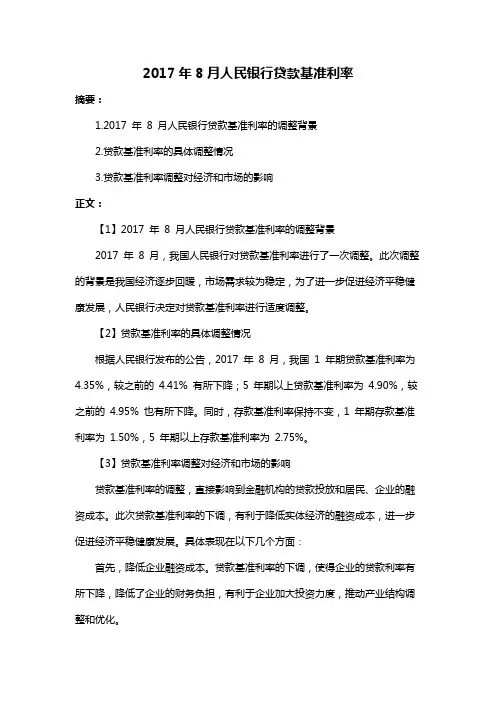 2017 年 8 月人民银行贷款基准利率

摘要：

1.2017 年 8 月人民银行贷款基准利率的调整背景

2.贷款基准利率的具体调整情况

3.贷款基准利率调整对经济和市场的影响

正文：

【1】2017 年 8 月人民银行贷款基准利率的调整背景

2017 年 8 月，我国人民银行对贷款基准利率进行了一次调整。此次调整的背景是我国经济逐步回暖，市场需求较为稳定，为了进一步促进经济平稳健康发展，人民银行决定对贷款基准利率进行适度调整。

【2】贷款基准利率的具体调整情况

根据人民银行发布的公告，2017 年 8 月，我国 1 年期贷款基准利率为 4.35%，较之前的 4.41% 有所下降；5 年期以上贷款基准利率为 4.90%，较之前的 4.95% 也有所下降。同时，存款基准利率保持不变，1 年期存款基准利率为 1.50%，5 年期以上存款基准利率为 2.75%。

【3】贷款基准利率调整对经济和市场的影响

贷款基准利率的调整，直接影响到金融机构的贷款投放和居民、企业的融资成本。此次贷款基准利率的下调，有利于降低实体经济的融资成本，进一步促进经济平稳健康发展。具体表现在以下几个方面：

首先，降低企业融资成本。贷款基准利率的下调，使得企业的贷款利率有所下降，降低了企业的财务负担，有利于企业加大投资力度，推动产业结构调整和优化。